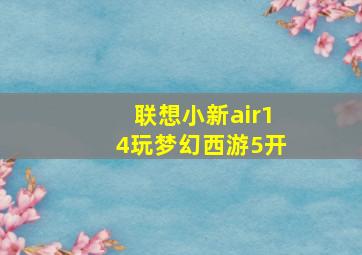 联想小新air14玩梦幻西游5开